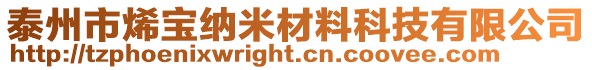 泰州市烯宝纳米材料科技有限公司
http://tzphoenixwright.cn.coovee.com